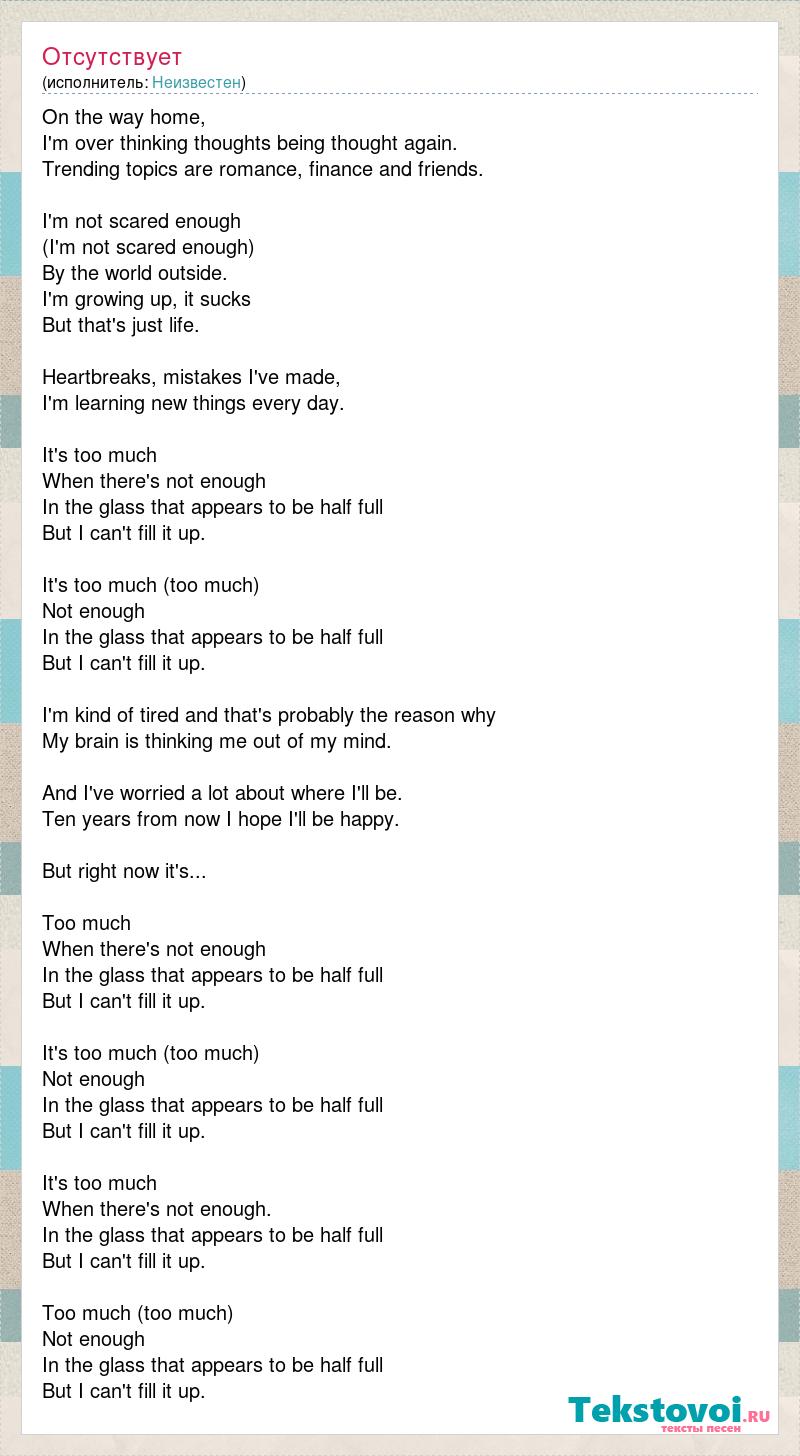 Отсутствует
(исполнитель: Неизвестен)

On the way home,
I'm over thinking thoughts being thought again.
Trending topics are romance, finance and friends.

I'm not scared enough
(I'm not scared enough)
By the world outside.
I'm growing up, it sucks
But that's just life.

Heartbreaks, mistakes I've made,
I'm learning new things every day.

It's too much
When there's not enough
In the glass that appears to be half full
But I can't fill it up.

It's too much (too much)
Not enough
In the glass that appears to be half full
But I can't fill it up.

I'm kind of tired and that's probably the reason why
My brain is thinking me out of my mind.

And I've worried a lot about where I'll be.
Ten years from now I hope I'll be happy.

But right now it's...

Too much
When there's not enough
In the glass that appears to be half full
But I can't fill it up.

It's too much (too much)
Not enough
In the glass that appears to be half full
But I can't fill it up.

It's too much
When there's not enough.
In the glass that appears to be half full
But I can't fill it up.

Too much (too much)
Not enough
In the glass that appears to be half full
But I can't fill it up.

Tekstovoi.RU
тексты песен